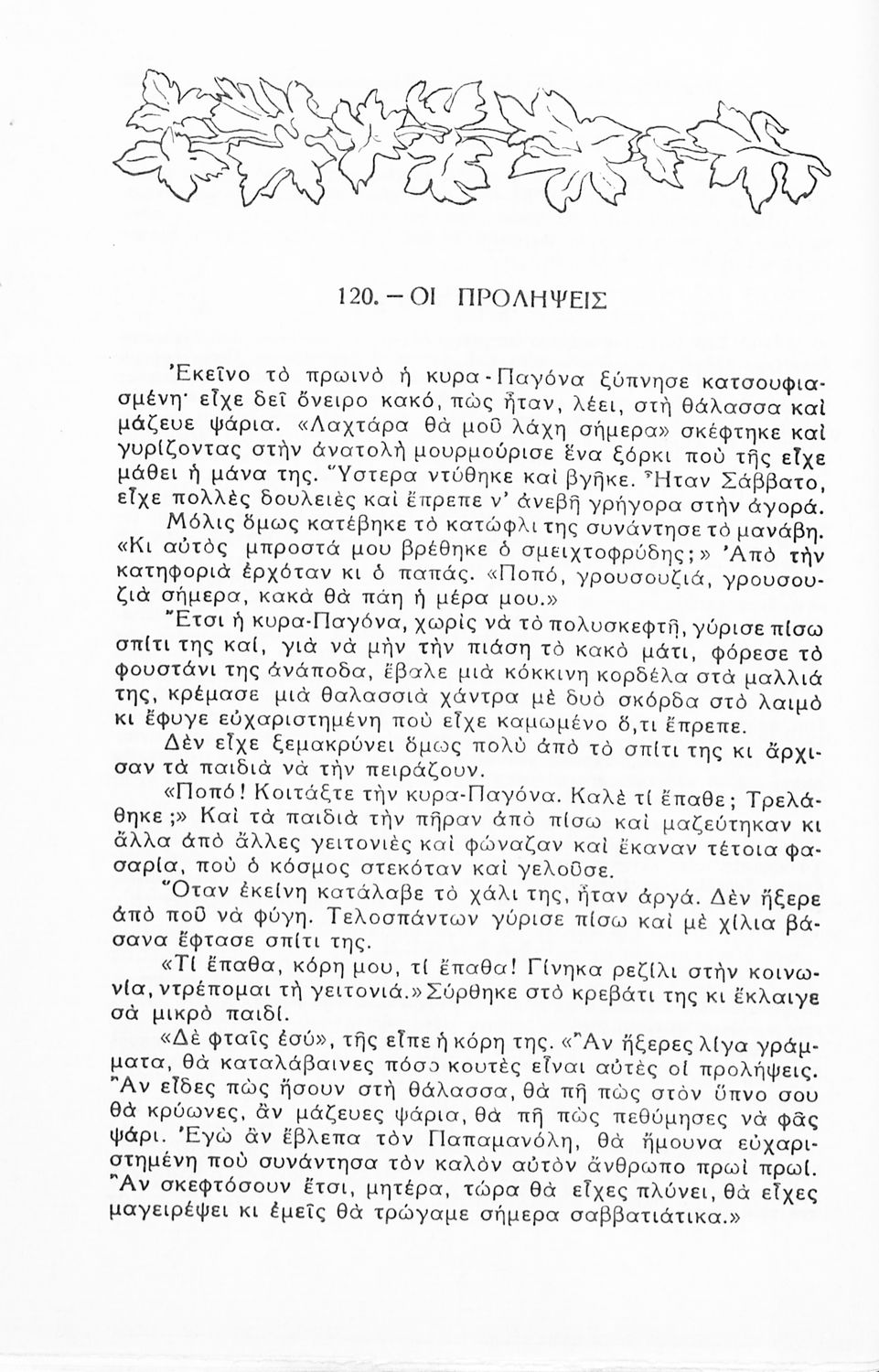 120. – ΟΙ ΠΡΟΛΗΨΕΙΣ

Ἐκεῖνο τὸ πρωινὸ ἡ κυρα-Παγόνα ξύπνησε κατσουφιασμένη· εἶχε δεῖ ὄνειρο κακό, πὼς ἦταν, λέει, στὴ θάλασσα καὶ μάζευε ψάρια. «Λαχτάρα θὰ μοῦ λάχη σήμερα» σκέφτηκε καὶ γυρίζοντας στὴν ἀνατολὴ μουρμούρισε ἕνα ξόρκι ποὺ τῆς εἶχε μάθει ἡ μάνα της. Ὕστερα ντύθηκε καὶ βγῆκε. Ἦταν Σάββατο, εἶχε πολλὲς δουλειὲς καὶ ἔπρεπε ν' ἀνεβῆ γρήγορα στὴν ἀγορά.

Μόλις ὅμως κατέβηκε τὸ κατώφλι της συνάντησε τὸ μανάβη. «Κι αὐτὸς μπροστά μου βρέθηκε ὁ σμειχτοφρύδης;» Ἀπὸ τὴν κατηφοριὰ ἐρχόταν κι ὁ παπάς. «Ποπό, γρουσουζιά, γρουσουζιὰ σήμερα, κακὰ θὰ πάη ἡ μέρα μου.»

Ἔτσι ἡ κυρα-Παγόνα, χωρὶς νὰ τὸ πολυσκεφτῆ, γύρισε πίσω σπίτι της καί, γιὰ νὰ μὴν τὴν πιάση τὸ κακὸ μάτι, φόρεσε τὸ φουστάνι της ἀνάποδα, ἔβαλε μιὰ κόκκινη κορδέλα στὰ μαλλιά της, κρέμασε μιὰ θαλασσιὰ χάντρα μὲ δυὸ σκόρδα στὸ λαιμὸ κι ἔφυγε εὐχαριστημένη ποὺ εἶχε καμωμένο ὅ,τι ἔπρεπε.

Δὲν εἶχε ξεμακρύνει ὅμως πολὺ ἀπὸ τὸ σπίτι της κι ἄρχισαν τὰ παιδιὰ νὰ τὴν πειράζουν.

«Ποπό! Κοιτάξτε τὴν κυρα-Παγόνα. Καλὲ τί ἔπαθε; Τρελάθηκε;» Καὶ τὰ παιδιὰ τὴν πῆραν ἀπὸ πίσω καὶ μαζεύτηκαν κι ἄλλα ἀπὸ ἄλλες γειτονιὲς καὶ φώναζαν καὶ ἔκαναν τέτοια φασαρία, ποὺ ὁ κόσμος στεκόταν καὶ γελοῦσε.

Ὅταν ἐκείνη κατάλαβε τὸ χάλι της, ἦταν ἀργά. Δὲν ἤξερε ἀπὸ ποῦ νὰ φύγη. Τελοσπάντων γύρισε πίσω καὶ μὲ χίλια βάσανα ἔφτασε σπίτι της.

«Τί ἔπαθα, κόρη μου, τί ἔπαθα! Γίνηκα ρεζίλι στὴν κοινωνία, ντρέπομαι τὴ γειτονιά.» Σύρθηκε στὸ κρεβάτι της κι ἔκλαιγε σὰ μικρὸ παιδί.

«Δὲ φταῖς ἐσύ», τῆς εἶπε ἡ κόρη της. «Ἂν ἤξερες λίγα γράμματα, θὰ καταλάβαινες πόσο κουτὲς εἶναι αὐτὲς οἱ προλήψεις. Ἂν εἶδες πὼς ἤσουν στὴ θάλασσα, θὰ πῆ πὼς στὸν ὕπνο σου θὰ κρύωνες, ἂν μάζευες ψάρια, θὰ πῆ πὼς πεθύμησες νὰ φᾶς ψάρι. Ἐγὼ ἂν ἔβλεπα τὸν Παπαμανόλη, θὰ ἤμουνα εὐχαριστημένη ποὺ συνάντησα τὸν καλὸν αὐτὸν ἄνθρωπο πρωὶ πρωί. Ἂν σκεφτόσουν ἔτσι, μητέρα, τώρα θὰ εἶχες πλύνει, θὰ εἶχες μαγειρέψει κι ἐμεῖς θὰ τρώγαμε σήμερα σαββατιάτικα.»